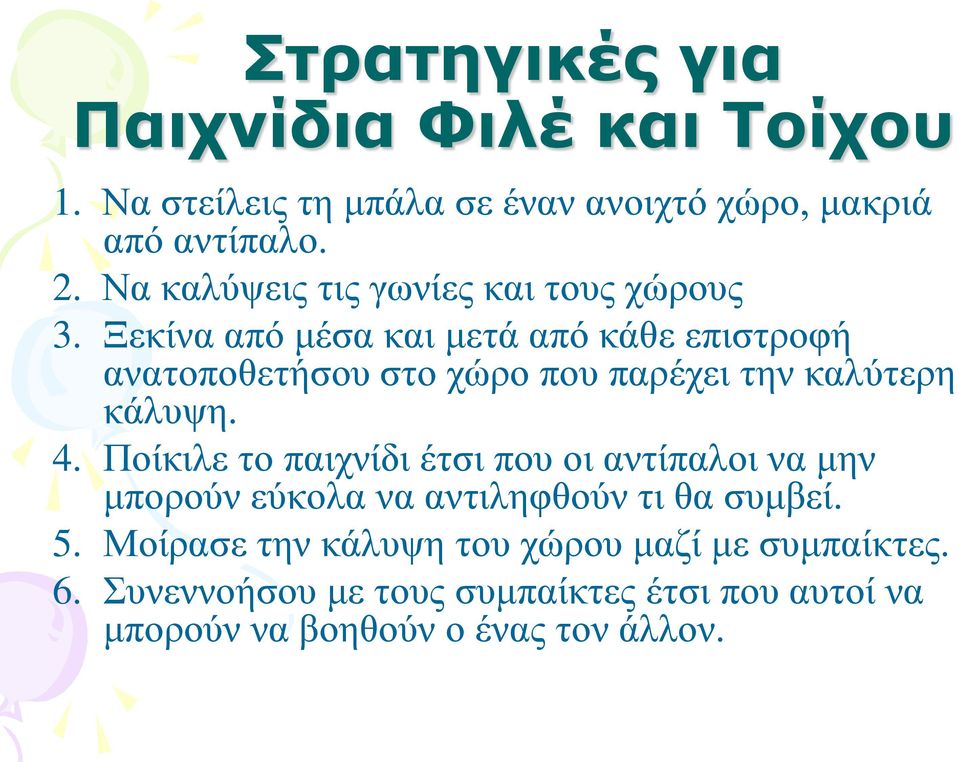 Στρατηγικές για Παιχνίδια Φιλέ και Τοίχου

1. Να στείλεις τη μπάλα σε έναν ανοιχτό χώρο, μακριά από αντίπαλο.
2. Να καλύψεις τις γωνίες και τους χώρους
3. Ξεκίνα από μέσα και μετά από κάθε επιστροφή ανατοποθετήσου στο χώρο που παρέχει την καλύτερη κάλυψη.
4. Ποίκιλε το παιχνίδι έτσι που οι αντίπαλοι να μην μπορούν εύκολα να αντιληφθούν τι θα συμβεί.
5. Μοίρασε την κάλυψη του χώρου μαζί με συμπαίκτες.
6. Συνεννοήσου με τους συμπαίκτες έτσι που αυτοί να μπορούν να βοηθούν ο ένας τον άλλον.